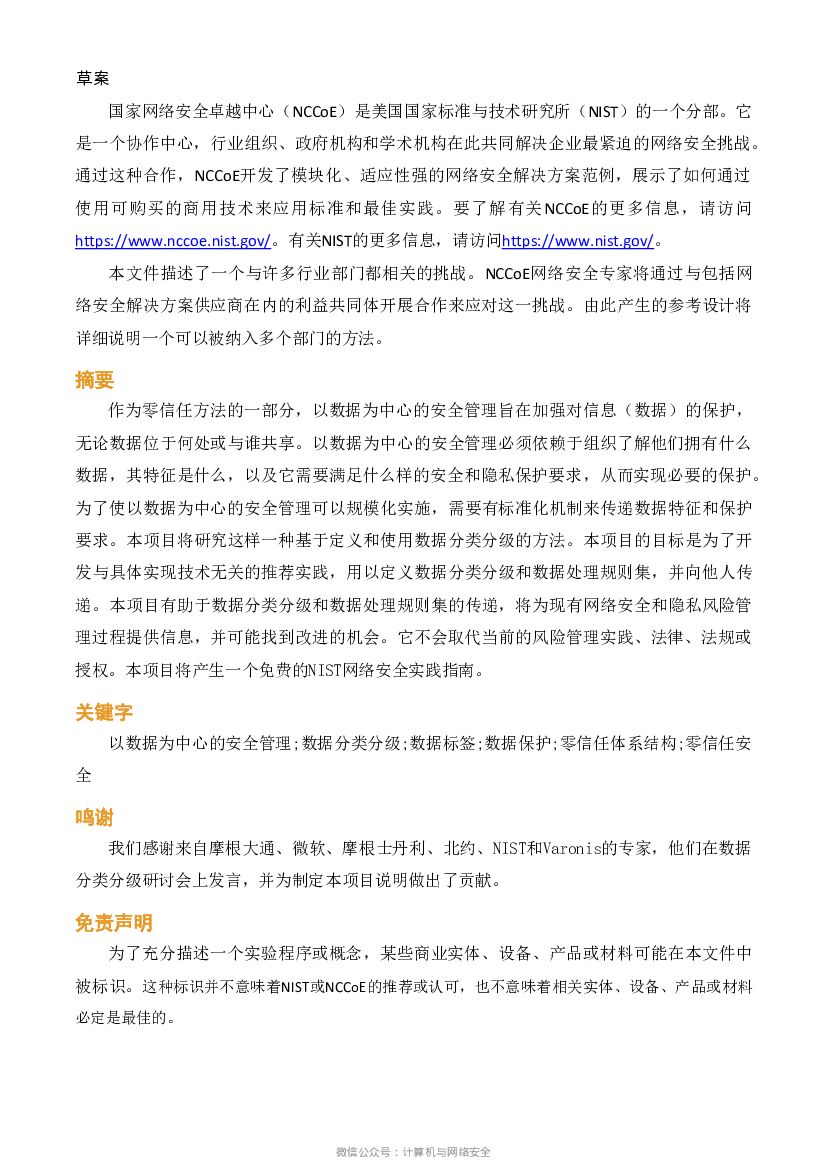 草案

国家网络安全卓越中心（NCCoE）是美国国家标准与技术研究所（NIST）的一个分部。它是一个协作中心，行业组织、政府机构和学术机构在此共同解决企业最紧迫的网络安全挑战。通过这种合作，NCCoE开发了模块化、适应性强的网络安全解决方案范例，展示了如何通过使用可购买的商用技术来应用标准和最佳实践。要了解有关NCCoE的更多信息，请访问https://www.nccoe.nist.gov/。有关NIST的更多信息，请访问https://www.nist.gov/。

本文件描述了一个与许多行业部门都相关的挑战。NCCoE网络安全专家将通过与包括网络安全解决方案供应商在内的利益共同体开展合作来应对这一挑战。由此产生的参考设计将详细说明一个可以被纳入多个部门的方法。

摘要

作为零信任方法的一部分，以数据为中心的安全管理旨在加强对信息（数据）的保护，无论数据位于何处或与谁共享。以数据为中心的安全管理必须依赖于组织了解他们拥有什么数据，其特征是什么，以及它需要满足什么样的安全和隐私保护要求，从而实现必要的保护。为了使以数据为中心的安全管理可以规模化实施，需要有标准化机制来传递数据特征和保护要求。本项目将研究这样一种基于定义和使用数据分类分级的方法。本项目的目标是为了开发与具体实现技术无关的推荐实践，用以定义数据分类分级和数据处理规则集，并向他人传递。本项目有助于数据分类分级和数据处理规则集的传递，将为现有网络安全和隐私风险管理过程提供信息，并可能找到改进的机会。它不会取代当前的风险管理实践、法律、法规或授权。本项目将产生一个免费的NIST网络安全实践指南。

关键字

以数据为中心的安全管理;数据分类分级;数据标签;数据保护;零信任体系结构;零信任安全

鸣谢

我们感谢来自摩根大通、微软、摩根士丹利、北约、NIST和Varonis的专家，他们在数据分类分级研讨会上发言，并为制定本项目说明做出了贡献。

免责声明

为了充分描述一个实验程序或概念，某些商业实体、设备、产品或材料可能在本文件中被标识。这种标识并不意味着NIST或NCCoE的推荐或认可，也不意味着相关实体、设备、产品或材料必定是最佳的。

微信公众号：计算机与网络安全